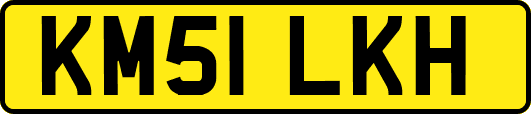 KM51 LKH